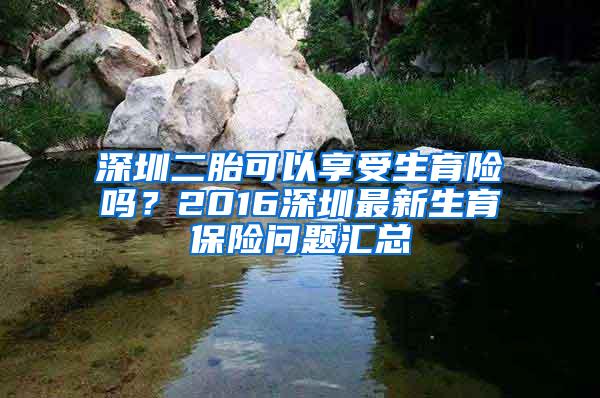 深圳二胎可以享受生育险吗？2016深圳最新生育保险问题汇总